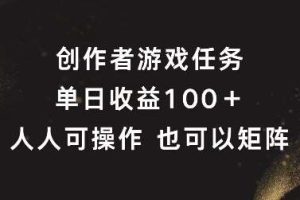 创作者游戏任务
单日收益100＋
人人可操作 也可以矩阵